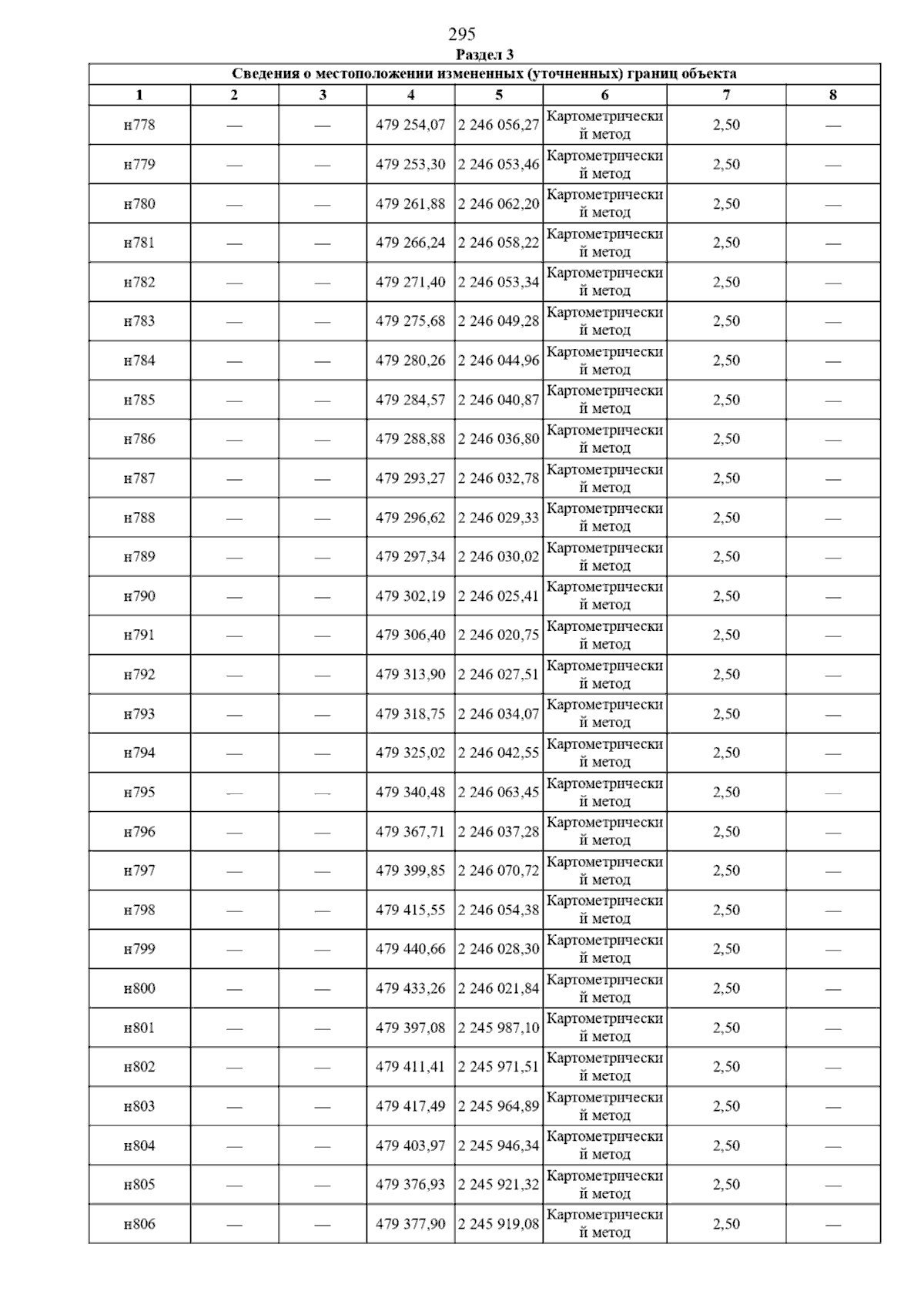 295

Раздел 3

Сведения о местоположении измененных (уточненных) границ объекта

| 1 | 2 | 3 | 4 | 5 | 6 | 7 | 8 |
|---|---|---|---|---|---|---|---|
| н778 | — | — | 479 254,07 | 2 246 056,27 | Картометрический метод | 2,50 | — |
| н779 | — | — | 479 253,30 | 2 246 053,46 | Картометрический метод | 2,50 | — |
| н780 | — | — | 479 261,88 | 2 246 062,20 | Картометрический метод | 2,50 | — |
| н781 | — | — | 479 266,24 | 2 246 058,22 | Картометрический метод | 2,50 | — |
| н782 | — | — | 479 271,40 | 2 246 053,34 | Картометрический метод | 2,50 | — |
| н783 | — | — | 479 275,68 | 2 246 049,28 | Картометрический метод | 2,50 | — |
| н784 | — | — | 479 280,26 | 2 246 044,96 | Картометрический метод | 2,50 | — |
| н785 | — | — | 479 284,57 | 2 246 040,87 | Картометрический метод | 2,50 | — |
| н786 | — | — | 479 288,88 | 2 246 036,80 | Картометрический метод | 2,50 | — |
| н787 | — | — | 479 293,27 | 2 246 032,78 | Картометрический метод | 2,50 | — |
| н788 | — | — | 479 296,62 | 2 246 029,33 | Картометрический метод | 2,50 | — |
| н789 | — | — | 479 297,34 | 2 246 030,02 | Картометрический метод | 2,50 | — |
| н790 | — | — | 479 302,19 | 2 246 025,41 | Картометрический метод | 2,50 | — |
| н791 | — | — | 479 306,40 | 2 246 020,75 | Картометрический метод | 2,50 | — |
| н792 | — | — | 479 313,90 | 2 246 027,51 | Картометрический метод | 2,50 | — |
| н793 | — | — | 479 318,75 | 2 246 034,07 | Картометрический метод | 2,50 | — |
| н794 | — | — | 479 325,02 | 2 246 042,55 | Картометрический метод | 2,50 | — |
| н795 | — | — | 479 340,48 | 2 246 063,45 | Картометрический метод | 2,50 | — |
| н796 | — | — | 479 367,71 | 2 246 037,28 | Картометрический метод | 2,50 | — |
| н797 | — | — | 479 399,85 | 2 246 070,72 | Картометрический метод | 2,50 | — |
| н798 | — | — | 479 415,55 | 2 246 054,38 | Картометрический метод | 2,50 | — |
| н799 | — | — | 479 440,66 | 2 246 028,30 | Картометрический метод | 2,50 | — |
| н800 | — | — | 479 433,26 | 2 246 021,84 | Картометрический метод | 2,50 | — |
| н801 | — | — | 479 397,08 | 2 245 987,10 | Картометрический метод | 2,50 | — |
| н802 | — | — | 479 411,41 | 2 245 971,51 | Картометрический метод | 2,50 | — |
| н803 | — | — | 479 417,49 | 2 245 964,89 | Картометрический метод | 2,50 | — |
| н804 | — | — | 479 403,97 | 2 245 946,34 | Картометрический метод | 2,50 | — |
| н805 | — | — | 479 376,93 | 2 245 921,32 | Картометрический метод | 2,50 | — |
| н806 | — | — | 479 377,90 | 2 245 919,08 | Картометрический метод | 2,50 | — |